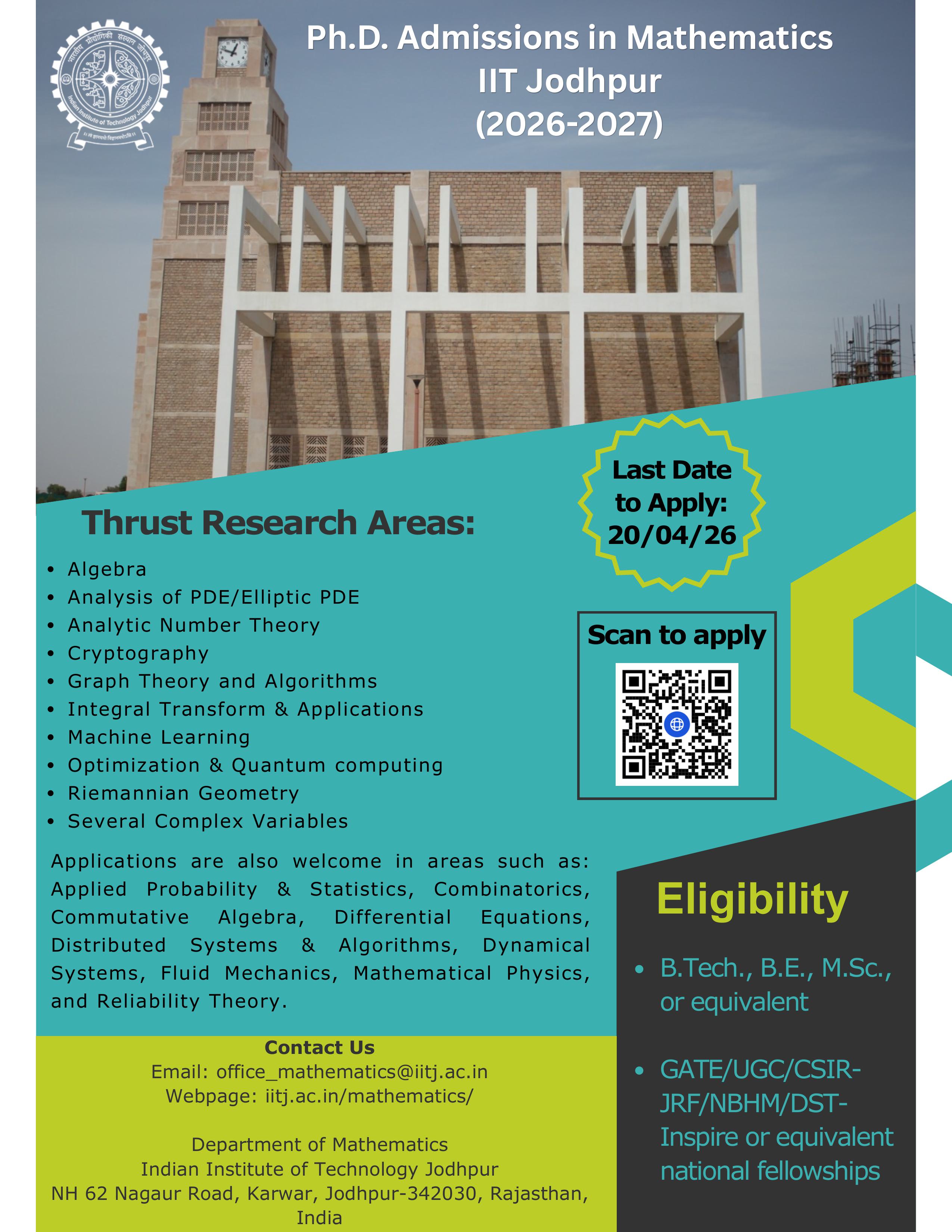 Ph.D. Admissions in Mathematics
IIT Jodhpur
(2026-2027)

Last Date to Apply: 20/04/26

Thrust Research Areas:

• Algebra
• Analysis of PDE/Elliptic PDE
• Analytic Number Theory
• Cryptography
• Graph Theory and Algorithms
• Integral Transform & Applications
• Machine Learning
• Optimization & Quantum computing
• Riemannian Geometry
• Several Complex Variables

Scan to apply

Applications are also welcome in areas such as: Applied Probability & Statistics, Combinatorics, Commutative Algebra, Differential Equations, Distributed Systems & Algorithms, Dynamical Systems, Fluid Mechanics, Mathematical Physics, and Reliability Theory.

Eligibility

• B.Tech., B.E., M.Sc., or equivalent

• GATE/UGC/CSIR-JRF/NBHM/DST-Inspire or equivalent national fellowships

Contact Us
Email: office_mathematics@iitj.ac.in
Webpage: iitj.ac.in/mathematics/

Department of Mathematics
Indian Institute of Technology Jodhpur
NH 62 Nagaur Road, Karwar, Jodhpur-342030, Rajasthan, India